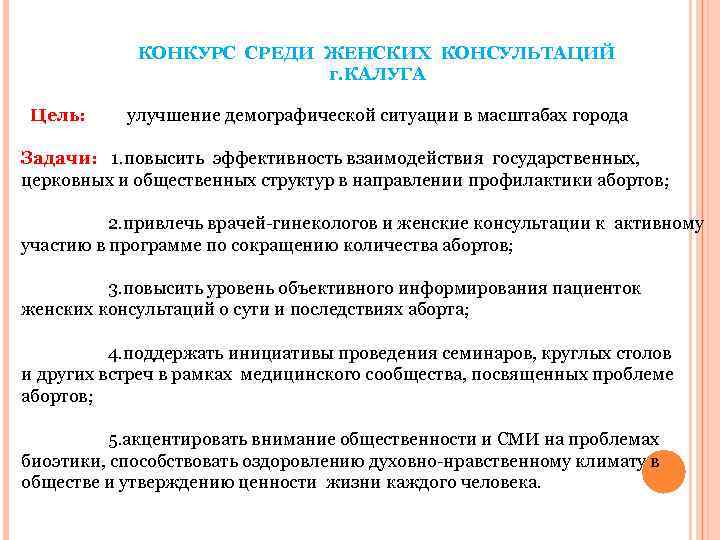 КОНКУРС СРЕДИ ЖЕНСКИХ КОНСУЛЬТАЦИЙ г.КАЛУГА

Цель: улучшение демографической ситуации в масштабах города

Задачи: 1.повысить эффективность взаимодействия государственных, церковных и общественных структур в направлении профилактики абортов;

2.привлечь врачей-гинекологов и женские консультации к активному участию в программе по сокращению количества абортов;

3.повысить уровень объективного информирования пациенток женских консультаций о сути и последствиях аборта;

4.поддержать инициативы проведения семинаров, круглых столов и других встреч в рамках медицинского сообщества, посвященных проблеме абортов;

5.акцентировать внимание общественности и СМИ на проблемах биоэтики, способствовать оздоровлению духовно-нравственному климату в обществе и утверждению ценности жизни каждого человека.